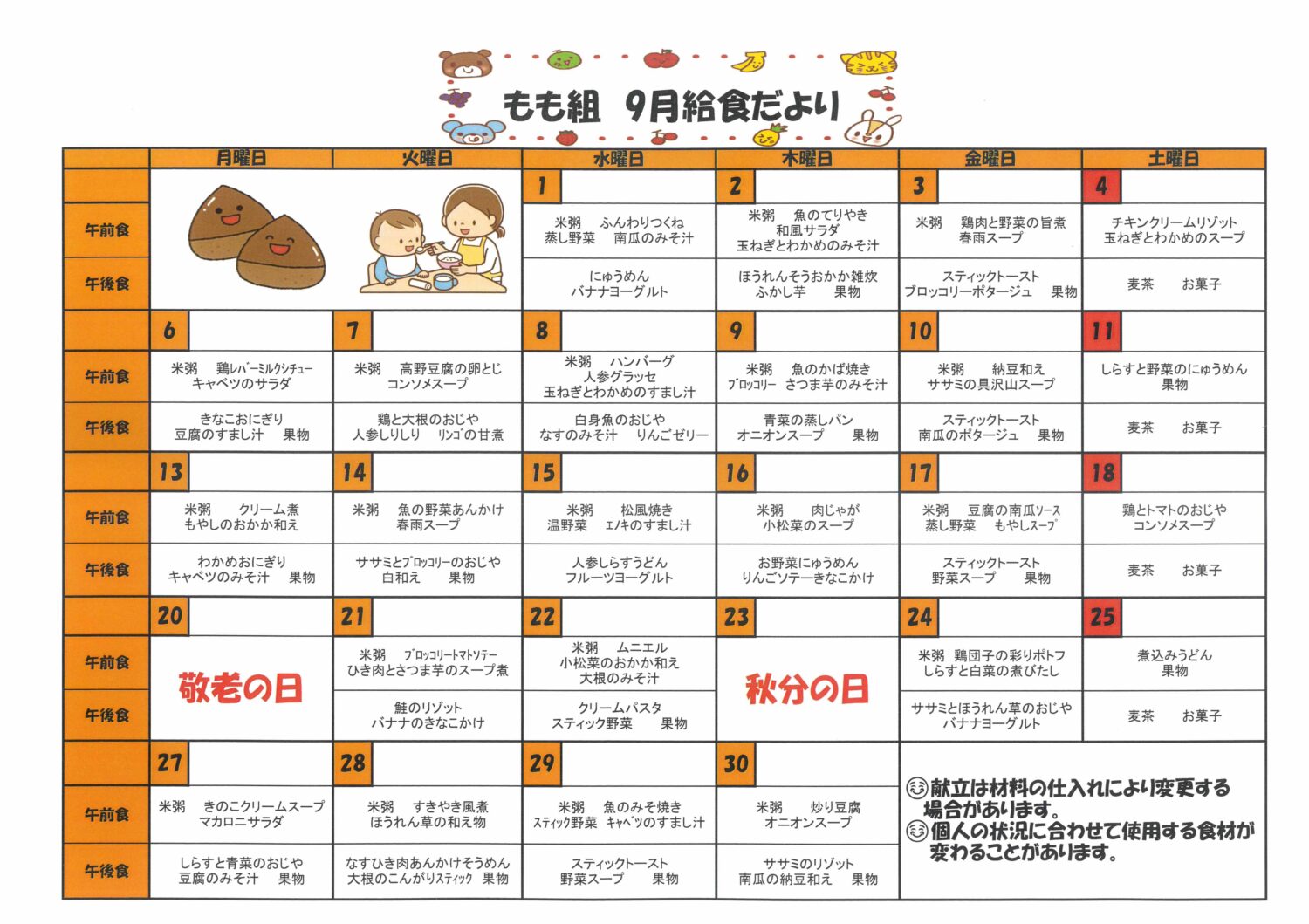 もも組　9月給食だより

| | 月曜日 | 火曜日 | 水曜日 | 木曜日 | 金曜日 | 土曜日 |
|---|---|---|---|---|---|---|
| | | | 1 | 2 | 3 | 4 |
| 午前食 | | | 米粥　ふんわりつくね 蒸し野菜　南瓜のみそ汁 | 米粥　魚のてりやき 和風サラダ 玉ねぎとわかめのみそ汁 | 米粥　鶏肉と野菜の旨煮 春雨スープ | チキンクリームリゾット 玉ねぎとわかめのスープ |
| 午後食 | | | にゅうめん バナナヨーグルト | ほうれんそうおかか雑炊 ふかし芋　果物 | スティックトースト ブロッコリーポタージュ　果物 | 麦茶　お菓子 |
| | 6 | 7 | 8 | 9 | 10 | 11 |
| 午前食 | 米粥　鶏レバーミルクシチュー キャベツのサラダ | 米粥　高野豆腐の卵とじ コンソメスープ | 米粥　ハンバーグ 人参グラッセ 玉ねぎとわかめのすまし汁 | 米粥　魚のかば焼き ブロッコリー　さつま芋のみそ汁 | 米粥　納豆和え ササミの具沢山スープ | しらすと野菜のにゅうめん 果物 |
| 午後食 | きなこおにぎり 豆腐のすまし汁　果物 | 鶏と大根のおじや 人参しりしり　リンゴの甘煮 | 白身魚のおじや なすのみそ汁　りんごゼリー | 青菜の蒸しパン オニオンスープ　果物 | スティックトースト 南瓜のポタージュ　果物 | 麦茶　お菓子 |
| | 13 | 14 | 15 | 16 | 17 | 18 |
| 午前食 | 米粥　クリーム煮 もやしのおかか和え | 米粥　魚の野菜あんかけ 春雨スープ | 米粥　松風焼き 温野菜　エノキのすまし汁 | 米粥　肉じゃが 小松菜のスープ | 米粥　豆腐の南瓜ソース 蒸し野菜　もやしスープ | 鶏とトマトのおじや コンソメスープ |
| 午後食 | わかめおにぎり キャベツのみそ汁　果物 | ササミとブロッコリーのおじや 白和え　果物 | 人参しらすうどん フルーツヨーグルト | お野菜にゅうめん りんごソテーきなこかけ | スティックトースト 野菜スープ　果物 | 麦茶　お菓子 |
| | 20 | 21 | 22 | 23 | 24 | 25 |
| 午前食 | 敬老の日 | 米粥　ブロッコリートマトソテー ひき肉とさつま芋のスープ煮 | 米粥　ムニエル 小松菜のおかか和え 大根のみそ汁 | 秋分の日 | 米粥　鶏団子の彩りポトフ しらすと白菜の煮びたし | 煮込みうどん 果物 |
| 午後食 | | 鮭のリゾット バナナのきなこかけ | クリームパスタ スティック野菜　果物 | | ササミとほうれん草のおじや バナナヨーグルト | 麦茶　お菓子 |
| | 27 | 28 | 29 | 30 | | |
| 午前食 | 米粥　きのこクリームスープ マカロニサラダ | 米粥　すきやき風煮 ほうれん草の和え物 | 米粥　魚のみそ焼き スティック野菜　キャベツのすまし汁 | 米粥　炒り豆腐 オニオンスープ | | |
| 午後食 | しらすと青菜のおじや 豆腐のみそ汁　果物 | なすひき肉あんかけそうめん 大根のこんがりスティック　果物 | スティックトースト 野菜スープ　果物 | ササミのリゾット 南瓜の納豆和え　果物 | | |

献立は材料の仕入れにより変更する場合があります。
個人の状況に合わせて使用する食材が変わることがあります。